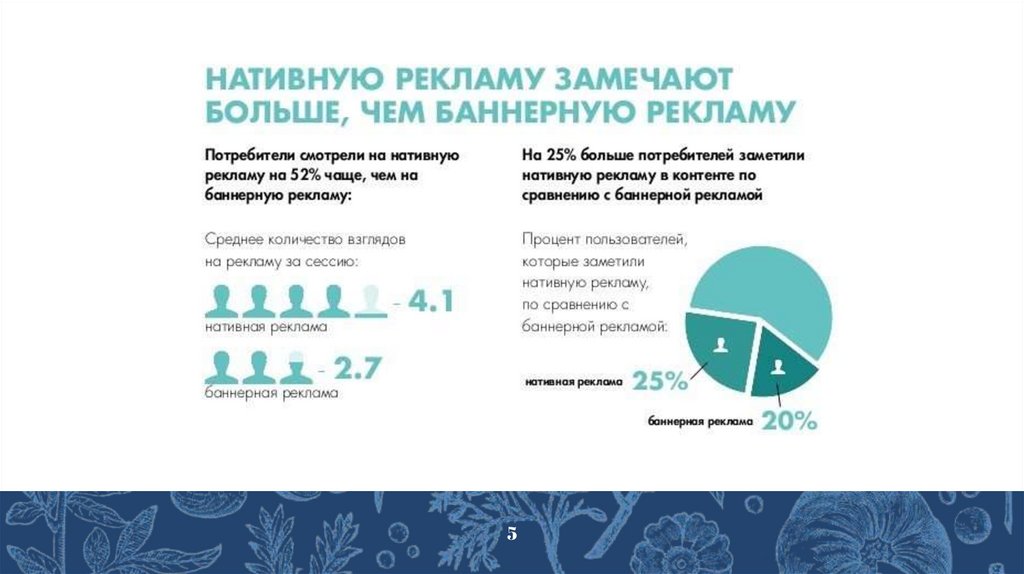 НАТИВНУЮ РЕКЛАМУ ЗАМЕЧАЮТ БОЛЬШЕ, ЧЕМ БАННЕРНУЮ РЕКЛАМУ

Потребители смотрели на нативную рекламу на 52% чаще, чем на баннерную рекламу:

Среднее количество взглядов на рекламу за сессию:

- 4.1
нативная реклама

- 2.7
баннерная реклама

На 25% больше потребителей заметили нативную рекламу в контенте по сравнению с баннерной рекламой

Процент пользователей, которые заметили нативную рекламу, по сравнению с баннерной рекламой:

нативная реклама 25%

баннерная реклама 20%

5